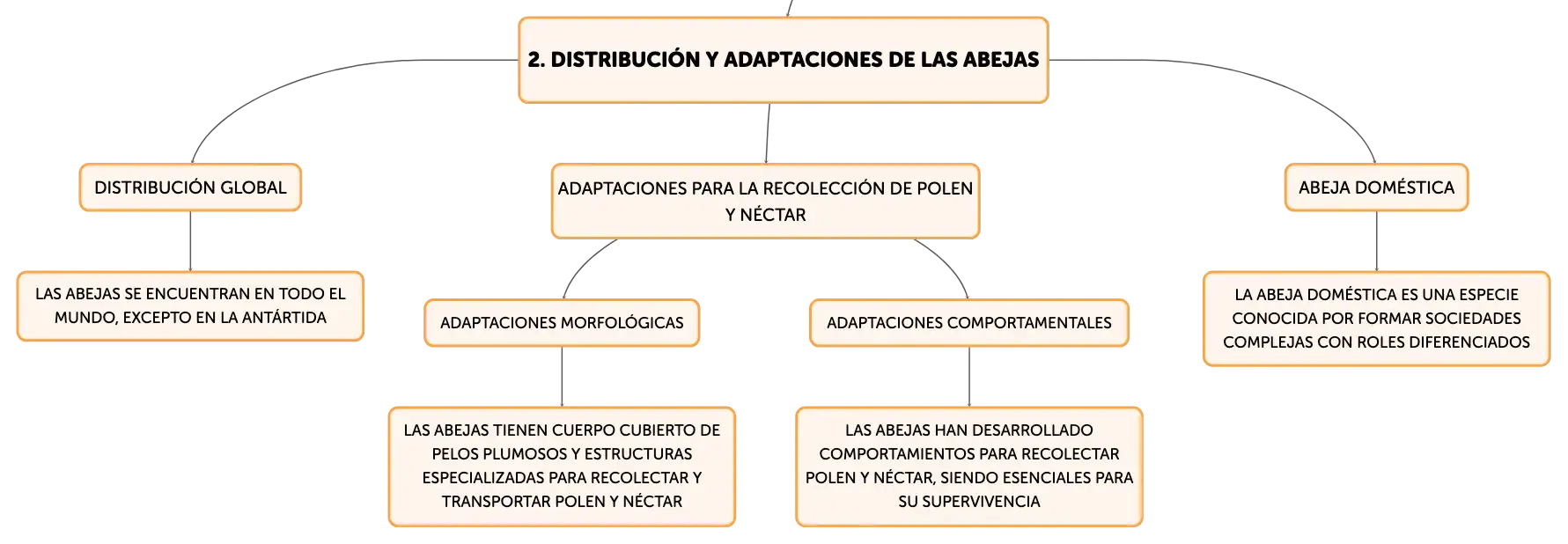 2. DISTRIBUCIÓN Y ADAPTACIONES DE LAS ABEJAS

DISTRIBUCIÓN GLOBAL

LAS ABEJAS SE ENCUENTRAN EN TODO EL MUNDO, EXCEPTO EN LA ANTÁRTIDA

ADAPTACIONES PARA LA RECOLECCIÓN DE POLEN Y NÉCTAR

ADAPTACIONES MORFOLÓGICAS

LAS ABEJAS TIENEN CUERPO CUBIERTO DE PELOS PLUMOSOS Y ESTRUCTURAS ESPECIALIZADAS PARA RECOLECTAR Y TRANSPORTAR POLEN Y NÉCTAR

ADAPTACIONES COMPORTAMENTALES

LAS ABEJAS HAN DESARROLLADO COMPORTAMIENTOS PARA RECOLECTAR POLEN Y NÉCTAR, SIENDO ESENCIALES PARA SU SUPERVIVENCIA

ABEJA DOMÉSTICA

LA ABEJA DOMÉSTICA ES UNA ESPECIE CONOCIDA POR FORMAR SOCIEDADES COMPLEJAS CON ROLES DIFERENCIADOS